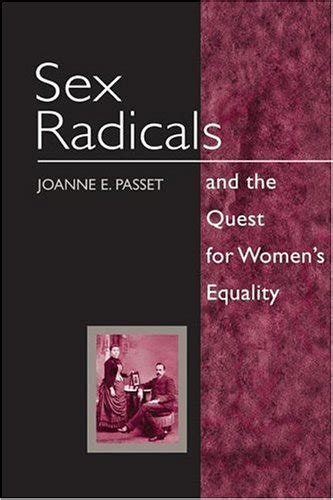 Sex Radicals

JOANNE E. PASSET

and the Quest for Women's Equality